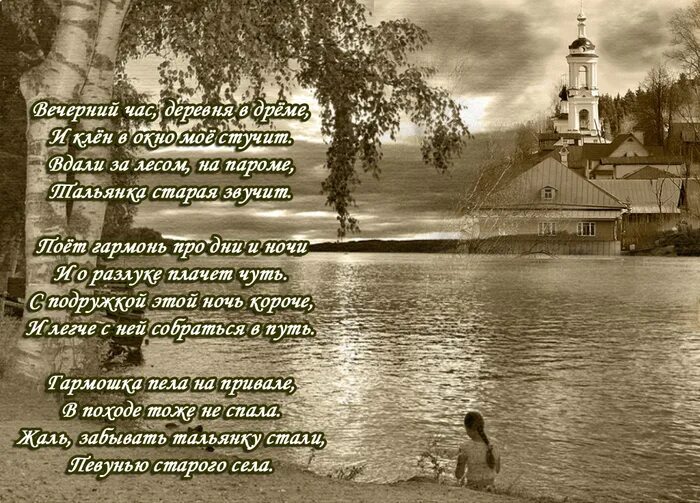 Вечерний час, деревня в дрёме,
И клён в окно моё стучит.
Вдали за лесом, на пароме,
Тальянка старая звучит.

Поёт гармонь про дни и ночи
И о разлуке плачет чуть.
С подружкой этой ночь короче,
И легче с ней собраться в путь.

Гармошка пела на привале,
В походе тоже не спала.
Жаль, забывать тальянку стали,
Певунью старого села.